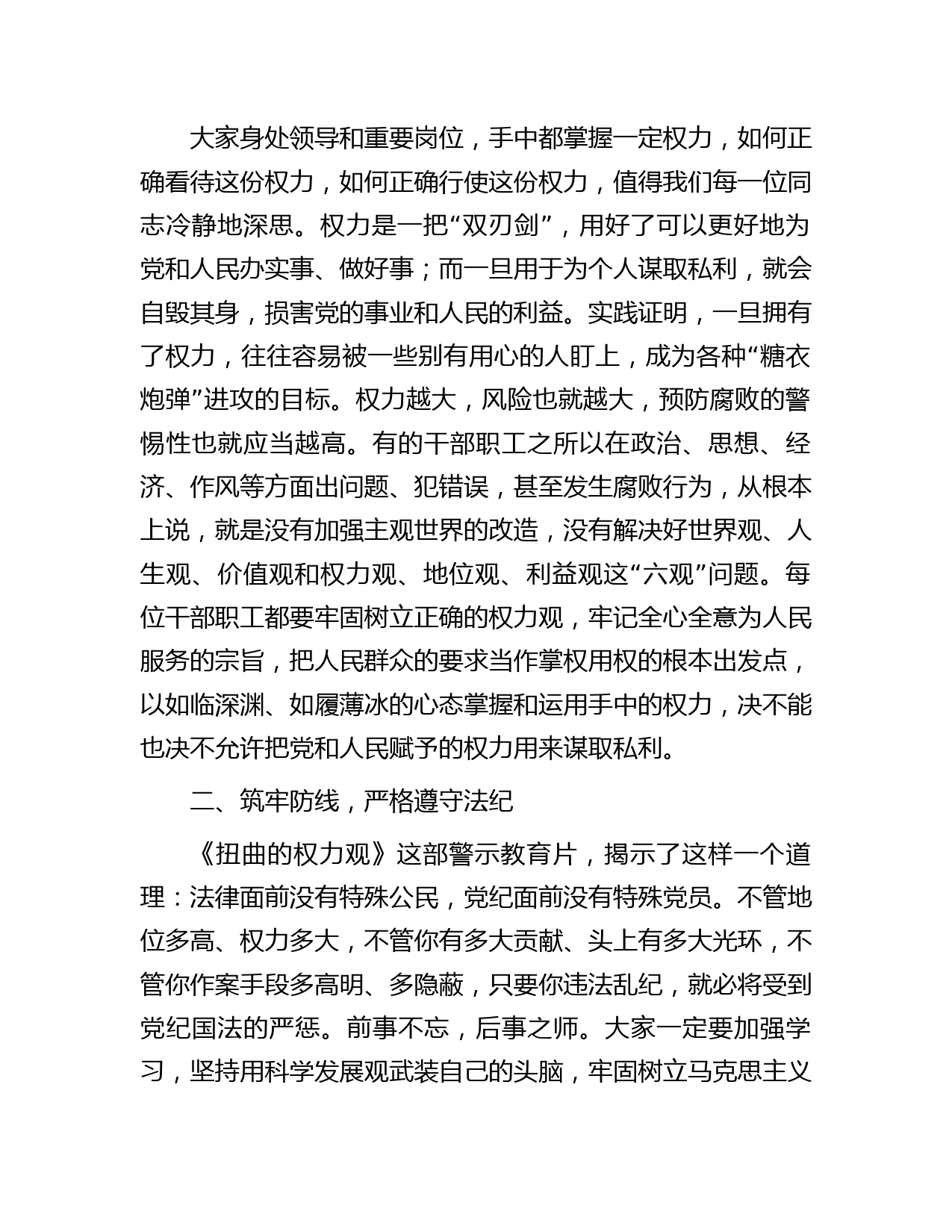 大家身处领导和重要岗位，手中都掌握一定权力，如何正确看待这份权力，如何正确行使这份权力，值得我们每一位同志冷静地深思。权力是一把“双刃剑”，用好了可以更好地为党和人民办实事、做好事；而一旦用于为个人谋取私利，就会自毁其身，损害党的事业和人民的利益。实践证明，一旦拥有了权力，往往容易被一些别有用心的人盯上，成为各种“糖衣炮弹”进攻的目标。权力越大，风险也就越大，预防腐败的警惕性也就应当越高。有的干部职工之所以在政治、思想、经济、作风等方面出问题、犯错误，甚至发生腐败行为，从根本上说，就是没有加强主观世界的改造，没有解决好世界观、人生观、价值观和权力观、地位观、利益观这“六观”问题。每位干部职工都要牢固树立正确的权力观，牢记全心全意为人民服务的宗旨，把人民群众的要求当作掌权用权的根本出发点，以如临深渊、如履薄冰的心态掌握和运用手中的权力，决不能也决不允许把党和人民赋予的权力用来谋取私利。

二、筑牢防线，严格遵守法纪

《扭曲的权力观》这部警示教育片，揭示了这样一个道理：法律面前没有特殊公民，党纪面前没有特殊党员。不管地位多高、权力多大，不管你有多大贡献、头上有多大光环，不管你作案手段多高明、多隐蔽，只要你违法乱纪，就必将受到党纪国法的严惩。前事不忘，后事之师。大家一定要加强学习，坚持用科学发展观武装自己的头脑，牢固树立马克思主义